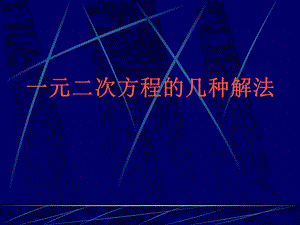 一元二次方程的几种解法